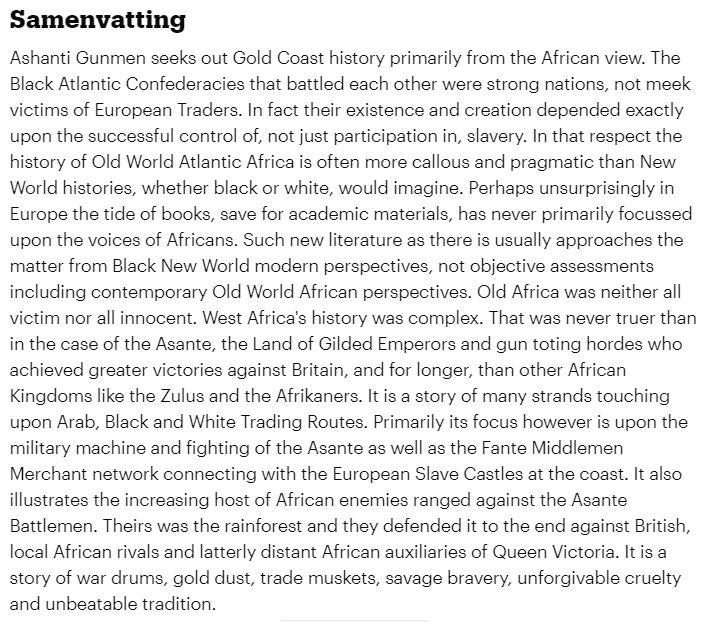 Samenvatting

Ashanti Gunmen seeks out Gold Coast history primarily from the African view. The Black Atlantic Confederacies that battled each other were strong nations, not meek victims of European Traders. In fact their existence and creation depended exactly upon the successful control of, not just participation in, slavery. In that respect the history of Old World Atlantic Africa is often more callous and pragmatic than New World histories, whether black or white, would imagine. Perhaps unsurprisingly in Europe the tide of books, save for academic materials, has never primarily focussed upon the voices of Africans. Such new literature as there is usually approaches the matter from Black New World modern perspectives, not objective assessments including contemporary Old World African perspectives. Old Africa was neither all victim nor all innocent. West Africa's history was complex. That was never truer than in the case of the Asante, the Land of Gilded Emperors and gun toting hordes who achieved greater victories against Britain, and for longer, than other African Kingdoms like the Zulus and the Afrikaners. It is a story of many strands touching upon Arab, Black and White Trading Routes. Primarily its focus however is upon the military machine and fighting of the Asante as well as the Fante Middlemen Merchant network connecting with the European Slave Castles at the coast. It also illustrates the increasing host of African enemies ranged against the Asante Battlemen. Theirs was the rainforest and they defended it to the end against British, local African rivals and latterly distant African auxiliaries of Queen Victoria. It is a story of war drums, gold dust, trade muskets, savage bravery, unforgivable cruelty and unbeatable tradition.